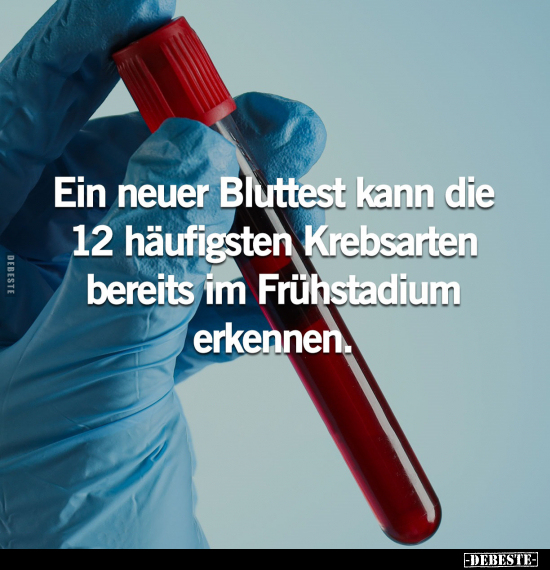 DEBESTE

Ein neuer Bluttest kann die 12 häufigsten Krebsarten bereits im Frühstadium erkennen.

-DEBESTE-